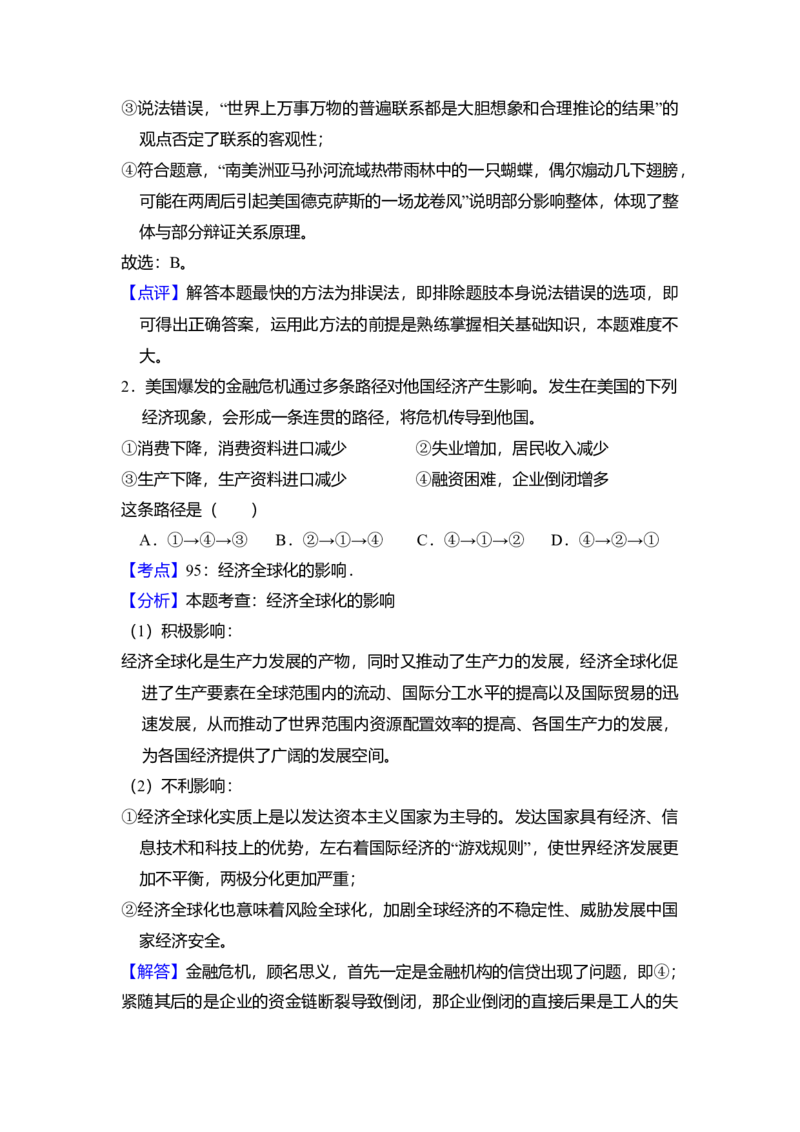 ③说法错误，“世界上万事万物的普遍联系都是大胆想象和合理推论的结果”的观点否定了联系的客观性；

④符合题意，“南美洲亚马孙河流域热带雨林中的一只蝴蝶，偶尔煽动几下翅膀，可能在两周后引起美国德克萨斯的一场龙卷风”说明部分影响整体，体现了整体与部分辩证关系原理。

故选：B。

【点评】解答本题最快的方法为排误法，即排除题肢本身说法错误的选项，即可得出正确答案，运用此方法的前提是熟练掌握相关基础知识，本题难度不大。

2．美国爆发的金融危机通过多条路径对他国经济产生影响。发生在美国的下列经济现象，会形成一条连贯的路径，将危机传导到他国。

①消费下降，消费资料进口减少　　②失业增加，居民收入减少

③生产下降，生产资料进口减少　　④融资困难，企业倒闭增多

这条路径是（　　）

A．①→④→③　B．②→①→④　C．④→①→②　D．④→②→①

【考点】95：经济全球化的影响．

【分析】本题考查：经济全球化的影响

（1）积极影响：

经济全球化是生产力发展的产物，同时又推动了生产力的发展，经济全球化促进了生产要素在全球范围内的流动、国际分工水平的提高以及国际贸易的迅速发展，从而推动了世界范围内资源配置效率的提高、各国生产力的发展，为各国经济提供了广阔的发展空间。

（2）不利影响：

①经济全球化实质上是以发达资本主义国家为主导的。发达国家具有经济、信息技术和科技上的优势，左右着国际经济的“游戏规则”，使世界经济发展更加不平衡，两极分化更加严重；

②经济全球化也意味着风险全球化，加剧全球经济的不稳定性、威胁发展中国家经济安全。

【解答】金融危机，顾名思义，首先一定是金融机构的信贷出现了问题，即④；紧随其后的是企业的资金链断裂导致倒闭，那企业倒闭的直接后果是工人的失